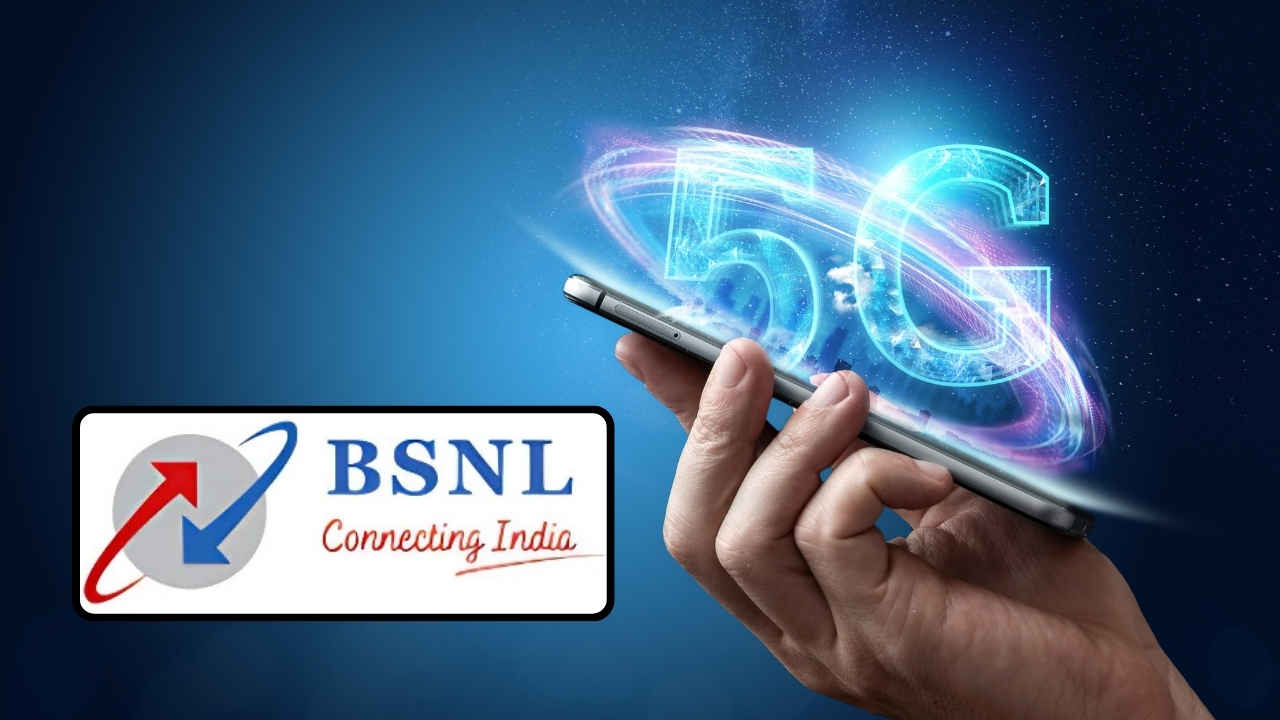 5G

BSNL
Connecting India